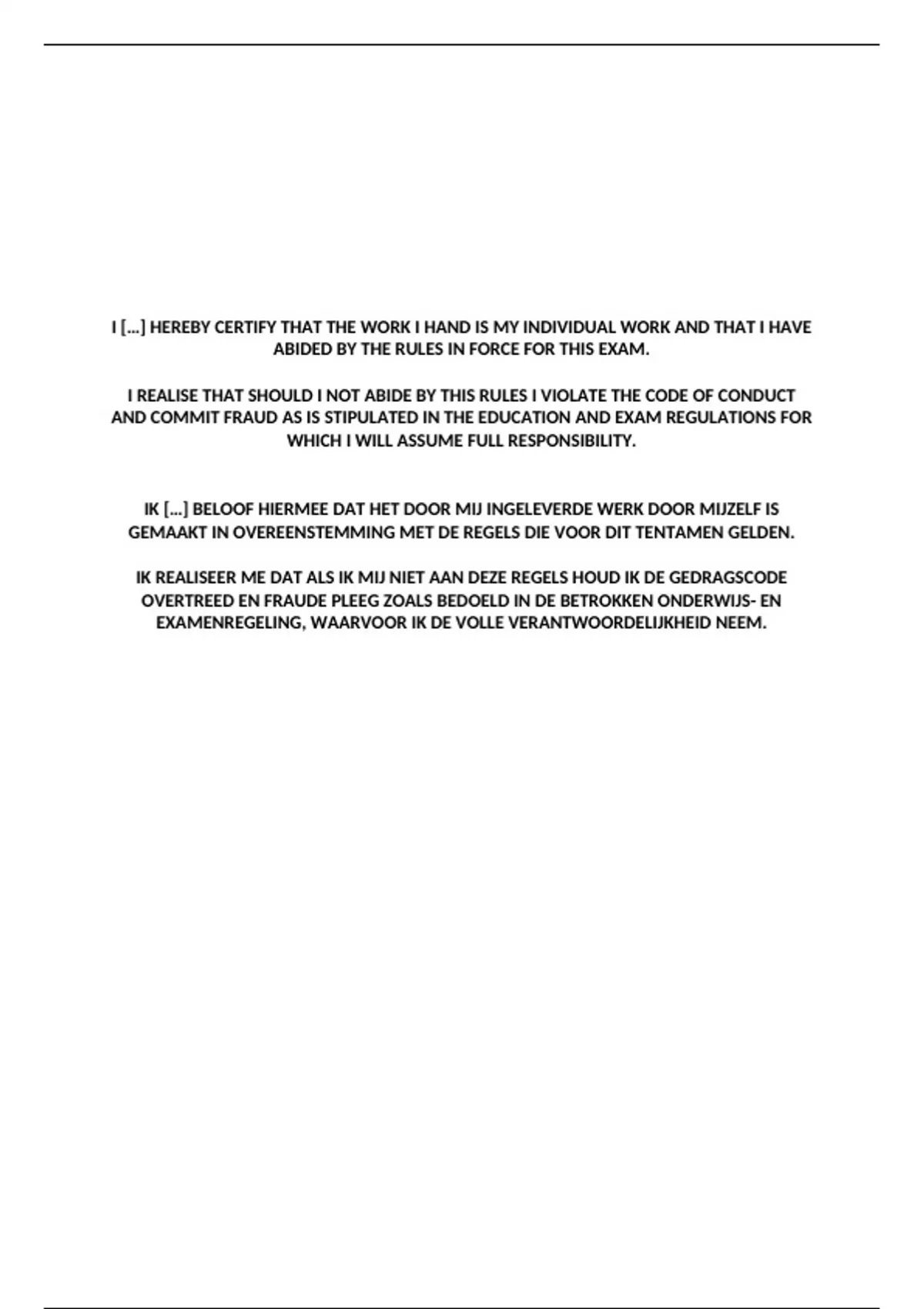 I [...] HEREBY CERTIFY THAT THE WORK I HAND IS MY INDIVIDUAL WORK AND THAT I HAVE ABIDED BY THE RULES IN FORCE FOR THIS EXAM.

I REALISE THAT SHOULD I NOT ABIDE BY THIS RULES I VIOLATE THE CODE OF CONDUCT AND COMMIT FRAUD AS IS STIPULATED IN THE EDUCATION AND EXAM REGULATIONS FOR WHICH I WILL ASSUME FULL RESPONSIBILITY.

IK [...] BELOOF HIERMEE DAT HET DOOR MIJ INGELEVERDE WERK DOOR MIJZELF IS GEMAAKT IN OVEREENSTEMMING MET DE REGELS DIE VOOR DIT TENTAMEN GELDEN.

IK REALISEER ME DAT ALS IK MIJ NIET AAN DEZE REGELS HOUD IK DE GEDRAGSCODE OVERTREED EN FRAUDE PLEEG ZOALS BEDOELD IN DE BETROKKEN ONDERWIJS- EN EXAMENREGELING, WAARVOOR IK DE VOLLE VERANTWOORDELIJKHEID NEEM.